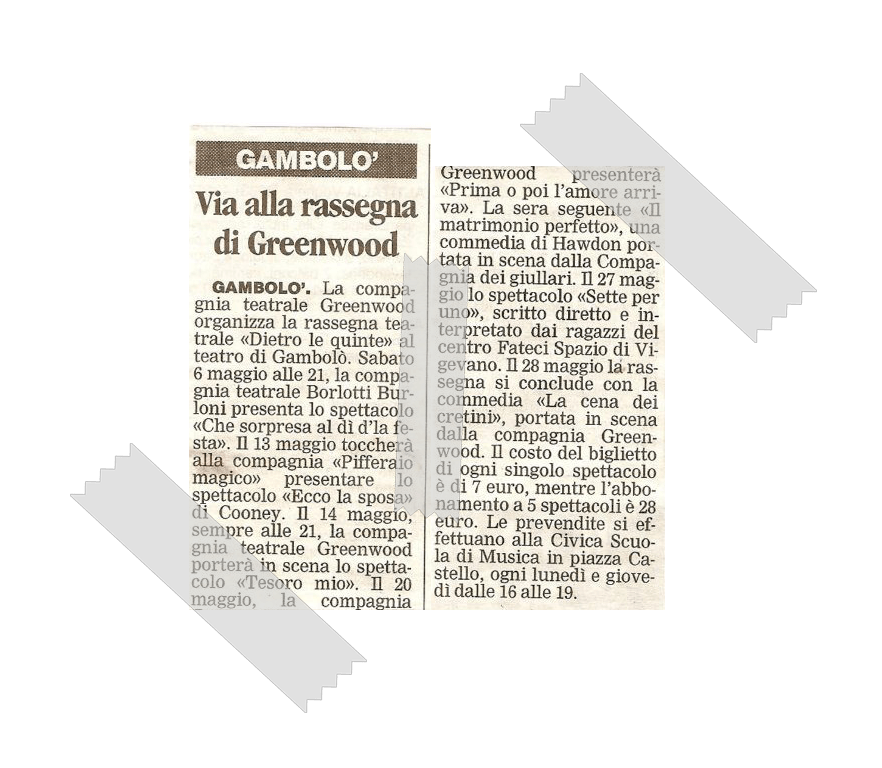 GAMBOLO'

Via alla rassegna di Greenwood

GAMBOLO'. La compagnia teatrale Greenwood organizza la rassegna teatrale «Dietro le quinte» al teatro di Gambolò. Sabato 6 maggio alle 21, la compagnia teatrale Borlotti Burloni presenta lo spettacolo «Che sorpresa al dì d'la festa». Il 13 maggio toccherà alla compagnia «Pifferaio magico» presentare lo spettacolo «Ecco la sposa» di Cooney. Il 14 maggio, sempre alle 21, la compagnia teatrale Greenwood porterà in scena lo spettacolo «Tesoro mio». Il 20 maggio, la compagnia Greenwood presenterà «Prima o poi l'amore arriva». La sera seguente «Il matrimonio perfetto», una commedia di Hawdon portata in scena dalla Compagnia dei giullari. Il 27 maggio lo spettacolo «Sette per uno», scritto diretto e interpretato dai ragazzi del centro Fateci Spazio di Vigevano. Il 28 maggio la rassegna si conclude con la commedia «La cena dei cretini», portata in scena dalla compagnia Greenwood. Il costo del biglietto di ogni singolo spettacolo è di 7 euro, mentre l'abbonamento a 5 spettacoli è 28 euro. Le prevendite si effettuano alla Civica Scuola di Musica in piazza Castello, ogni lunedì e giovedì dalle 16 alle 19.